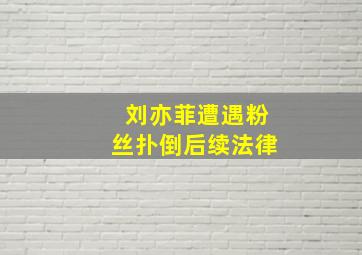 刘亦菲遭遇粉丝扑倒后续法律